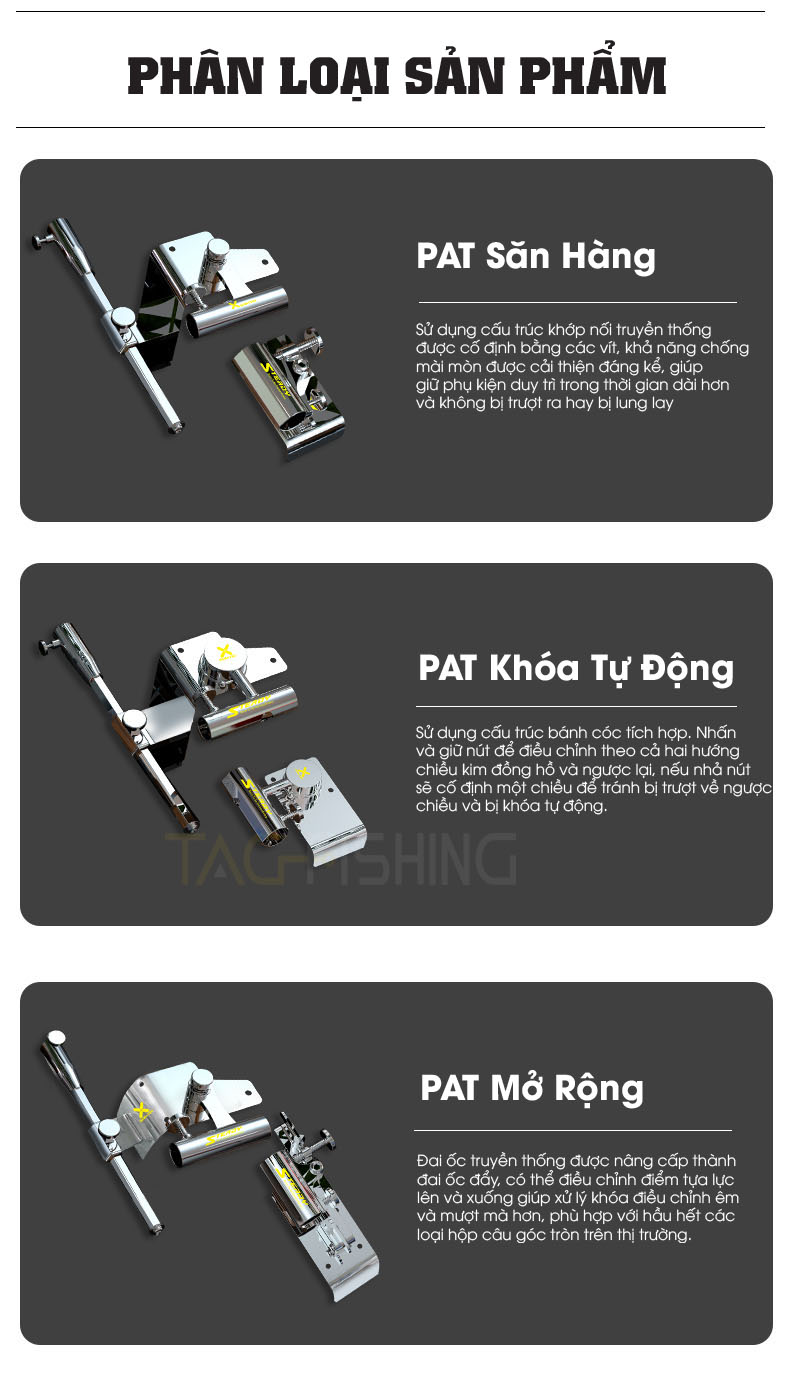 PHÂN LOẠI SẢN PHẨM

PAT Săn Hàng

Sử dụng cấu trúc khớp nối truyền thống được cố định bằng các vít, khả năng chống mài mòn được cải thiện đáng kể, giúp giữ phụ kiện duy trì trong thời gian dài hơn và không bị trượt ra hay bị lung lay

PAT Khóa Tự Động

Sử dụng cấu trúc bánh cóc tích hợp. Nhấn và giữ nút để điều chỉnh theo cả hai hướng chiều kim đồng hồ và ngược lại, nếu nhả nút sẽ cố định một chiều để tránh bị trượt về ngược chiều và bị khóa tự động.

PAT Mở Rộng

Đai ốc truyền thống được nâng cấp thành đai ốc đẩy, có thể điều chỉnh điểm tựa lực lên và xuống giúp xử lý khóa điều chỉnh êm và mượt mà hơn, phù hợp với hầu hết các loại hộp câu góc tròn trên thị trường.

TACFISHING